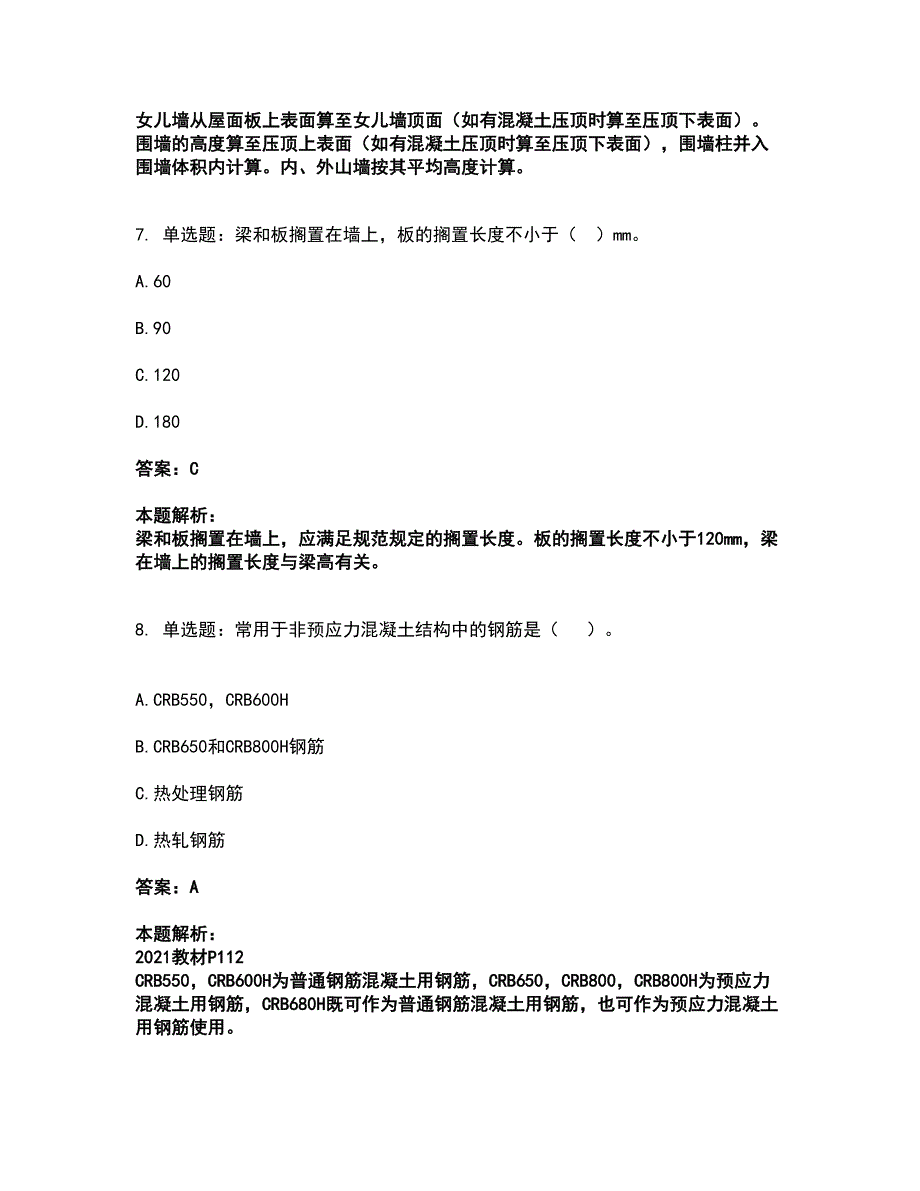 女儿墙从屋面板上表面算至女儿墙顶面（如有混凝土压顶时算至压顶下表面）。围墙的高度算至压顶上表面（如有混凝土压顶时算至压顶下表面），围墙柱并入围墙体积内计算。内、外山墙按其平均高度计算。

7. 单选题：梁和板搁置在墙上，板的搁置长度不小于（　）mm。

A.60

B.90

C.120

D.180

答案：C

本题解析：
梁和板搁置在墙上，应满足规范规定的搁置长度。板的搁置长度不小于120mm，梁在墙上的搁置长度与梁高有关。

8. 单选题：常用于非预应力混凝土结构中的钢筋是（　）。

A.CRB550，CRB600H

B.CRB650和CRB800H钢筋

C.热处理钢筋

D.热轧钢筋

答案：A

本题解析：
2021教材P112
CRB550，CRB600H为普通钢筋混凝土用钢筋，CRB650，CRB800，CRB800H为预应力混凝土用钢筋，CRB680H既可作为普通钢筋混凝土用钢筋，也可作为预应力混凝土用钢筋使用。